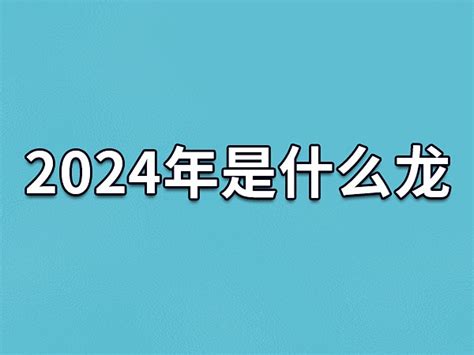 2024年是什么龙